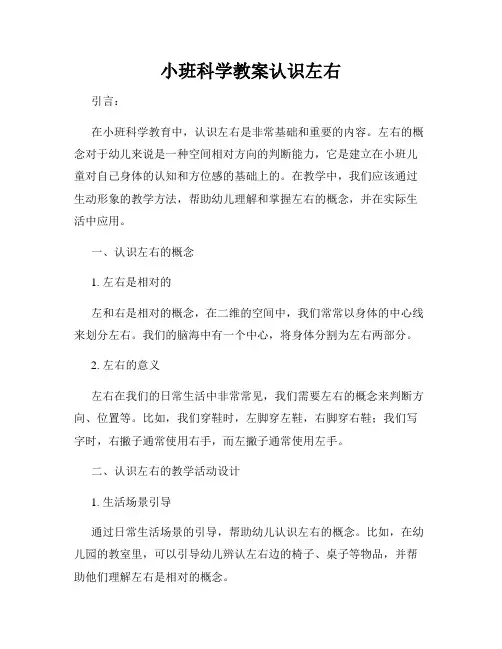 小班科学教案认识左右

引言：

在小班科学教育中，认识左右是非常基础和重要的内容。左右的概念对于幼儿来说是一种空间相对方向的判断能力，它是建立在小班儿童对自己身体的认知和方位感的基础上的。在教学中，我们应该通过生动形象的教学方法，帮助幼儿理解和掌握左右的概念，并在实际生活中应用。

一、认识左右的概念

1. 左右是相对的

左和右是相对的概念，在二维的空间中，我们常常以身体的中心线来划分左右。我们的脑海中有一个中心，将身体分割为左右两部分。

2. 左右的意义

左右在我们的日常生活中非常常见，我们需要左右的概念来判断方向、位置等。比如，我们穿鞋时，左脚穿左鞋，右脚穿右鞋；我们写字时，右撇子通常使用右手，而左撇子通常使用左手。

二、认识左右的教学活动设计

1. 生活场景引导

通过日常生活场景的引导，帮助幼儿认识左右的概念。比如，在幼儿园的教室里，可以引导幼儿辨认左右边的椅子、桌子等物品，并帮助他们理解左右是相对的概念。